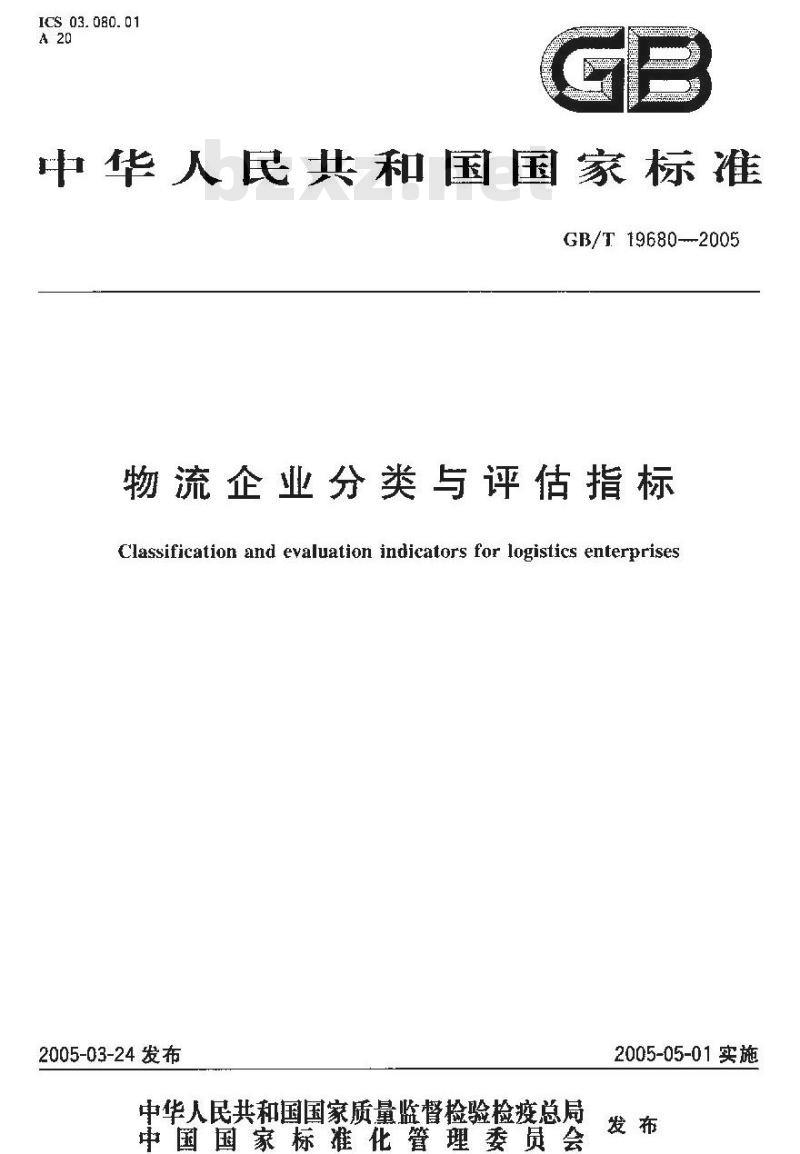 ICS 03.080.01
A 20

GB

中华人民共和国国家标准

bzxz.net

GB/T 19680—2005

物流企业分类与评估指标

Classification and evaluation indicators for logistics enterprises

2005-03-24 发布

2005-05-01 实施

中华人民共和国国家质量监督检验检疫总局
中国国家标准化管理委员会 发布